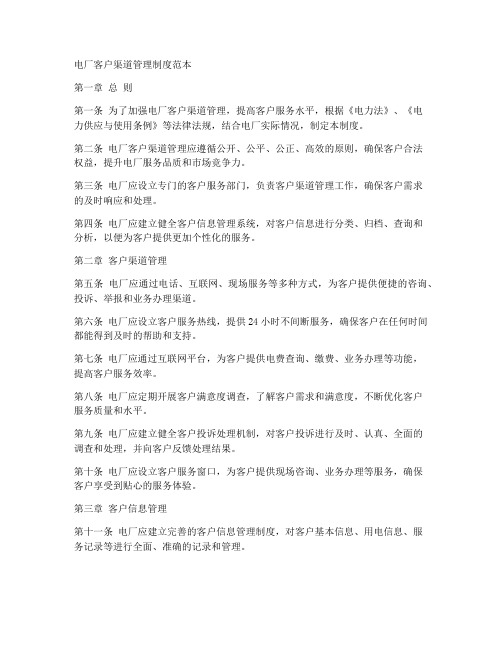 电厂客户渠道管理制度范本

第一章 总 则

第一条 为了加强电厂客户渠道管理，提高客户服务水平，根据《电力法》、《电力供应与使用条例》等法律法规，结合电厂实际情况，制定本制度。

第二条 电厂客户渠道管理应遵循公开、公平、公正、高效的原则，确保客户合法权益，提升电厂服务品质和市场竞争力。

第三条 电厂应设立专门的客户服务部门，负责客户渠道管理工作，确保客户需求的及时响应和处理。

第四条 电厂应建立健全客户信息管理系统，对客户信息进行分类、归档、查询和分析，以便为客户提供更加个性化的服务。

第二章 客户渠道管理

第五条 电厂应通过电话、互联网、现场服务等多种方式，为客户提供便捷的咨询、投诉、举报和业务办理渠道。

第六条 电厂应设立客户服务热线，提供 24 小时不间断服务，确保客户在任何时间都能得到及时的帮助和支持。

第七条 电厂应通过互联网平台，为客户提供电费查询、缴费、业务办理等功能，提高客户服务效率。

第八条 电厂应定期开展客户满意度调查，了解客户需求和满意度，不断优化客户服务质量和水平。

第九条 电厂应建立健全客户投诉处理机制，对客户投诉进行及时、认真、全面的调查和处理，并向客户反馈处理结果。

第十条 电厂应设立客户服务窗口，为客户提供现场咨询、业务办理等服务，确保客户享受到贴心的服务体验。

第三章 客户信息管理

第十一条 电厂应建立完善的客户信息管理制度，对客户基本信息、用电信息、服务记录等进行全面、准确的记录和管理。